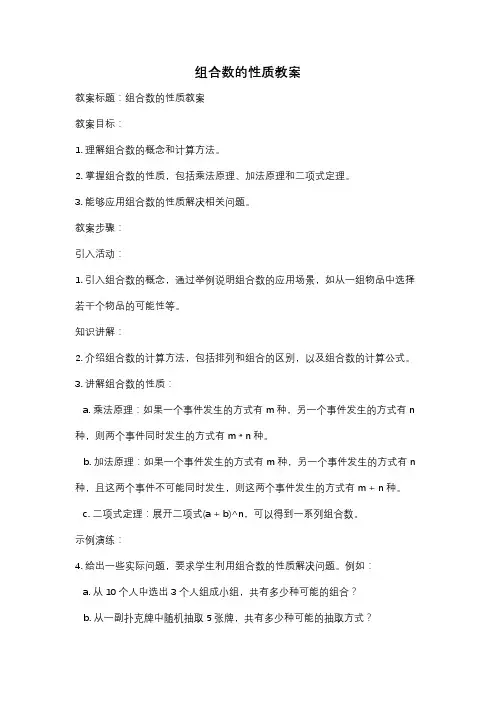 组合数的性质教案

教案标题：组合数的性质教案

教案目标：

1. 理解组合数的概念和计算方法。

2. 掌握组合数的性质，包括乘法原理、加法原理和二项式定理。

3. 能够应用组合数的性质解决相关问题。

教案步骤：

引入活动：

1. 引入组合数的概念，通过举例说明组合数的应用场景，如从一组物品中选择若干个物品的可能性等。

知识讲解：

2. 介绍组合数的计算方法，包括排列和组合的区别，以及组合数的计算公式。

3. 讲解组合数的性质：

a. 乘法原理：如果一个事件发生的方式有 m 种，另一个事件发生的方式有 n 种，则两个事件同时发生的方式有 m * n 种。

b. 加法原理：如果一个事件发生的方式有 m 种，另一个事件发生的方式有 n 种，且这两个事件不可能同时发生，则这两个事件发生的方式有 m + n 种。

c. 二项式定理：展开二项式(a + b)^n，可以得到一系列组合数。

示例演练：

4. 给出一些实际问题，要求学生利用组合数的性质解决问题。例如：

a. 从 10 个人中选出 3 个人组成小组，共有多少种可能的组合？

b. 从一副扑克牌中随机抽取 5 张牌，共有多少种可能的抽取方式？